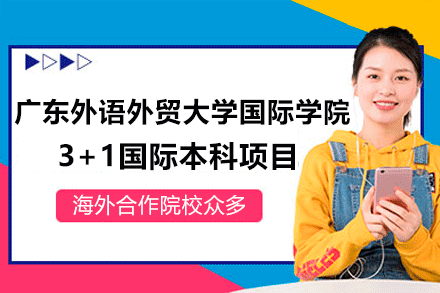 广东外语外贸大学国际学院
3+1国际本科项目

海外合作院校众多